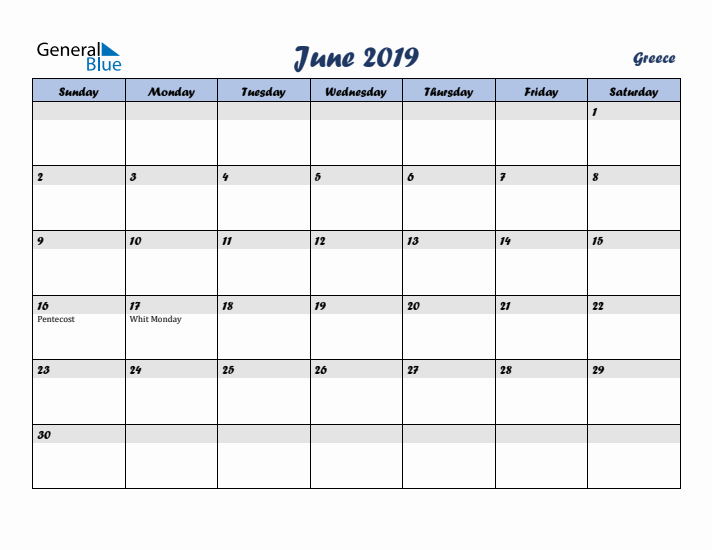 General Blue

June 2019

Greece

| Sunday | Monday | Tuesday | Wednesday | Thursday | Friday | Saturday |
|---|---|---|---|---|---|---|
| | | | | | | 1 |
| 2 | 3 | 4 | 5 | 6 | 7 | 8 |
| 9 | 10 | 11 | 12 | 13 | 14 | 15 |
| 16 Pentecost | 17 Whit Monday | 18 | 19 | 20 | 21 | 22 |
| 23 | 24 | 25 | 26 | 27 | 28 | 29 |
| 30 | | | | | | |